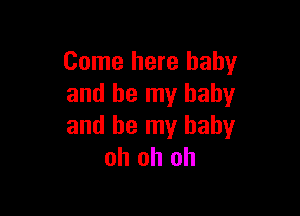 Come here baby
and be my baby
and be my baby
oh oh oh